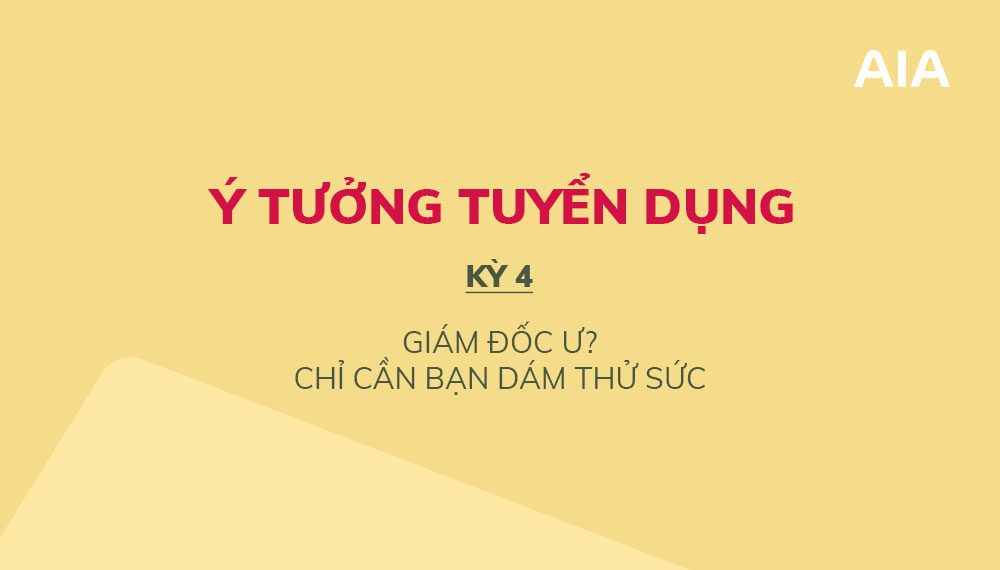 AIA

Ý TƯỞNG TUYỂN DỤNG

KỲ 4

GIÁM ĐỐC Ư?
CHỈ CẦN BẠN DÁM THỬ SỨC